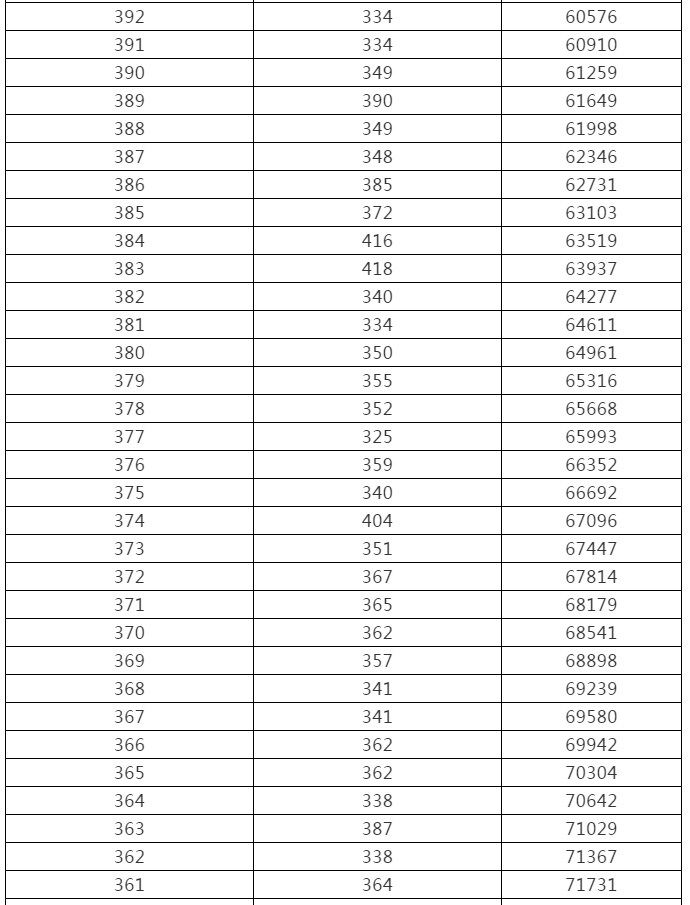 | 392 | 334 | 60576 |
|---|---|---|
| 391 | 334 | 60910 |
| 390 | 349 | 61259 |
| 389 | 390 | 61649 |
| 388 | 349 | 61998 |
| 387 | 348 | 62346 |
| 386 | 385 | 62731 |
| 385 | 372 | 63103 |
| 384 | 416 | 63519 |
| 383 | 418 | 63937 |
| 382 | 340 | 64277 |
| 381 | 334 | 64611 |
| 380 | 350 | 64961 |
| 379 | 355 | 65316 |
| 378 | 352 | 65668 |
| 377 | 325 | 65993 |
| 376 | 359 | 66352 |
| 375 | 340 | 66692 |
| 374 | 404 | 67096 |
| 373 | 351 | 67447 |
| 372 | 367 | 67814 |
| 371 | 365 | 68179 |
| 370 | 362 | 68541 |
| 369 | 357 | 68898 |
| 368 | 341 | 69239 |
| 367 | 341 | 69580 |
| 366 | 362 | 69942 |
| 365 | 362 | 70304 |
| 364 | 338 | 70642 |
| 363 | 387 | 71029 |
| 362 | 338 | 71367 |
| 361 | 364 | 71731 |